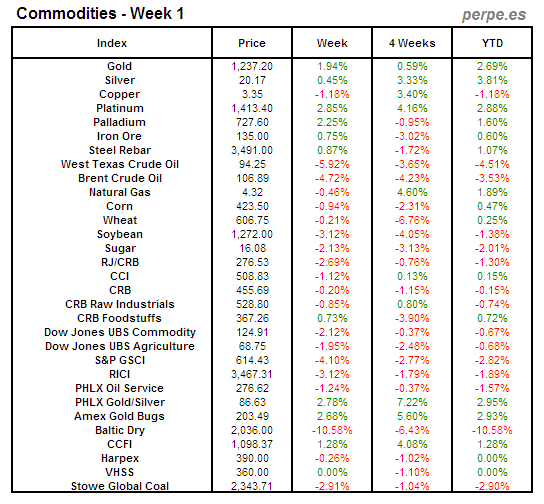 Commodities - Week 1

perpe.es

| Index | Price | Week | 4 Weeks | YTD |
|---|---|---|---|---|
| Gold | 1,237.20 | 1.94% | 0.59% | 2.69% |
| Silver | 20.17 | 0.45% | 3.33% | 3.81% |
| Copper | 3.35 | -1.18% | 3.40% | -1.18% |
| Platinum | 1,413.40 | 2.85% | 4.16% | 2.88% |
| Palladium | 727.60 | 2.25% | -0.95% | 1.60% |
| Iron Ore | 135.00 | 0.75% | -3.02% | 0.60% |
| Steel Rebar | 3,491.00 | 0.87% | -1.72% | 1.07% |
| West Texas Crude Oil | 94.25 | -5.92% | -3.65% | -4.51% |
| Brent Crude Oil | 106.89 | -4.72% | -4.23% | -3.53% |
| Natural Gas | 4.32 | -0.46% | 4.60% | 1.89% |
| Corn | 423.50 | -0.94% | -2.31% | 0.47% |
| Wheat | 606.75 | -0.21% | -6.76% | 0.25% |
| Soybean | 1,272.00 | -3.12% | -4.05% | -1.38% |
| Sugar | 16.08 | -2.13% | -3.13% | -2.01% |
| RJ/CRB | 276.53 | -2.69% | -0.76% | -1.30% |
| CCI | 508.83 | -1.12% | 0.13% | 0.15% |
| CRB | 455.69 | -0.20% | -1.15% | -0.15% |
| CRB Raw Industrials | 528.80 | -0.85% | 0.80% | -0.74% |
| CRB Foodstuffs | 367.26 | 0.73% | -3.90% | 0.72% |
| Dow Jones UBS Commodity | 124.91 | -2.12% | -0.37% | -0.67% |
| Dow Jones UBS Agriculture | 68.75 | -1.95% | -2.48% | -0.68% |
| S&P GSCI | 614.43 | -4.10% | -2.77% | -2.82% |
| RICI | 3,467.31 | -3.12% | -1.79% | -1.89% |
| PHLX Oil Service | 276.62 | -1.24% | -0.37% | -1.57% |
| PHLX Gold/Silver | 86.63 | 2.78% | 7.22% | 2.95% |
| Amex Gold Bugs | 203.49 | 2.68% | 5.60% | 2.93% |
| Baltic Dry | 2,036.00 | -10.58% | -6.43% | -10.58% |
| CCFI | 1,098.37 | 1.28% | 4.08% | 1.28% |
| Harpex | 390.00 | -0.26% | -1.02% | 0.00% |
| VHSS | 360.00 | 0.00% | -1.10% | 0.00% |
| Stowe Global Coal | 2,343.71 | -2.91% | -1.04% | -2.90% |